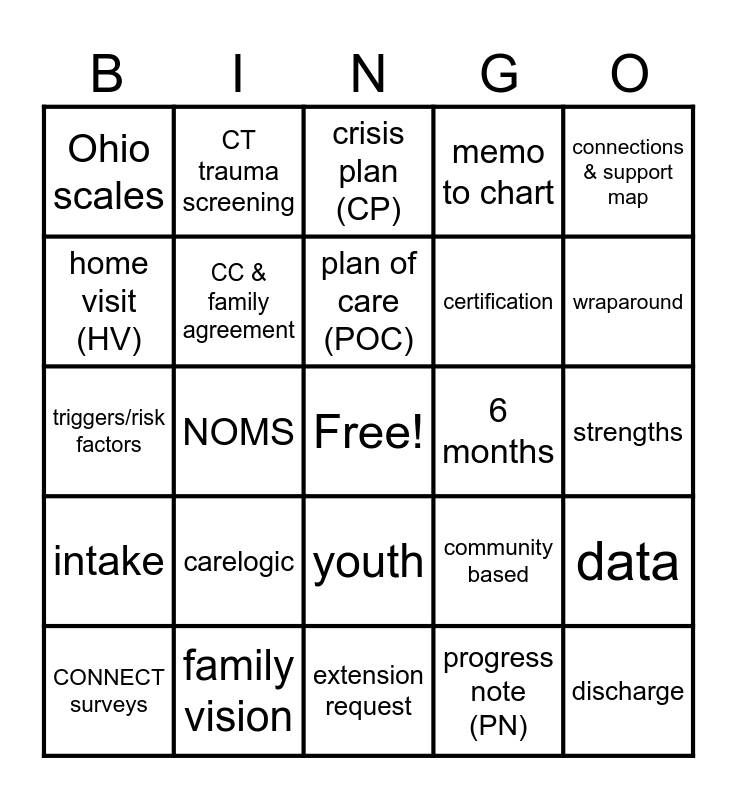 | B | I | N | G | O |
|---|---|---|---|---|
| Ohio scales | CT trauma screening | crisis plan (CP) | memo to chart | connections & support map |
| home visit (HV) | CC & family agreement | plan of care (POC) | certification | wraparound |
| triggers/risk factors | NOMS | Free! | 6 months | strengths |
| intake | carelogic | youth | community based | data |
| CONNECT surveys | family vision | extension request | progress note (PN) | discharge |